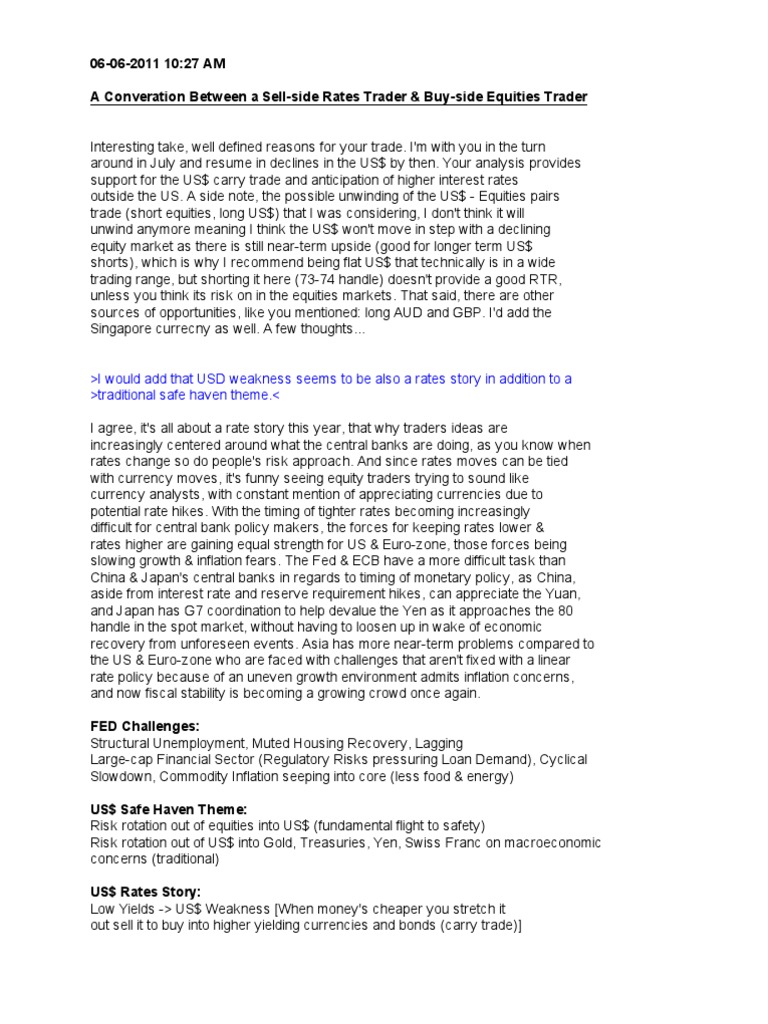 06-06-2011 10:27 AM

A Converation Between a Sell-side Rates Trader & Buy-side Equities Trader

Interesting take, well defined reasons for your trade. I'm with you in the turn around in July and resume in declines in the US$ by then. Your analysis provides support for the US$ carry trade and anticipation of higher interest rates outside the US. A side note, the possible unwinding of the US$ - Equities pairs trade (short equities, long US$) that I was considering, I don't think it will unwind anymore meaning I think the US$ won't move in step with a declining equity market as there is still near-term upside (good for longer term US$ shorts), which is why I recommend being flat US$ that technically is in a wide trading range, but shorting it here (73-74 handle) doesn't provide a good RTR, unless you think its risk on in the equities markets. That said, there are other sources of opportunities, like you mentioned: long AUD and GBP. I'd add the Singapore currecny as well. A few thoughts...

>I would add that USD weakness seems to be also a rates story in addition to a >traditional safe haven theme.<

I agree, it's all about a rate story this year, that why traders ideas are increasingly centered around what the central banks are doing, as you know when rates change so do people's risk approach. And since rates moves can be tied with currency moves, it's funny seeing equity traders trying to sound like currency analysts, with constant mention of appreciating currencies due to potential rate hikes. With the timing of tighter rates becoming increasingly difficult for central bank policy makers, the forces for keeping rates lower & rates higher are gaining equal strength for US & Euro-zone, those forces being slowing growth & inflation fears. The Fed & ECB have a more difficult task than China & Japan's central banks in regards to timing of monetary policy, as China, aside from interest rate and reserve requirement hikes, can appreciate the Yuan, and Japan has G7 coordination to help devalue the Yen as it approaches the 80 handle in the spot market, without having to loosen up in wake of economic recovery from unforeseen events. Asia has more near-term problems compared to the US & Euro-zone who are faced with challenges that aren't fixed with a linear rate policy because of an uneven growth environment admits inflation concerns, and now fiscal stability is becoming a growing crowd once again.

FED Challenges:
Structural Unemployment, Muted Housing Recovery, Lagging Large-cap Financial Sector (Regulatory Risks pressuring Loan Demand), Cyclical Slowdown, Commodity Inflation seeping into core (less food & energy)

US$ Safe Haven Theme:
Risk rotation out of equities into US$ (fundamental flight to safety)
Risk rotation out of US$ into Gold, Treasuries, Yen, Swiss Franc on macroeconomic concerns (traditional)

US$ Rates Story:
Low Yields -> US$ Weakness [When money's cheaper you stretch it out sell it to buy into higher yielding currencies and bonds (carry trade)]